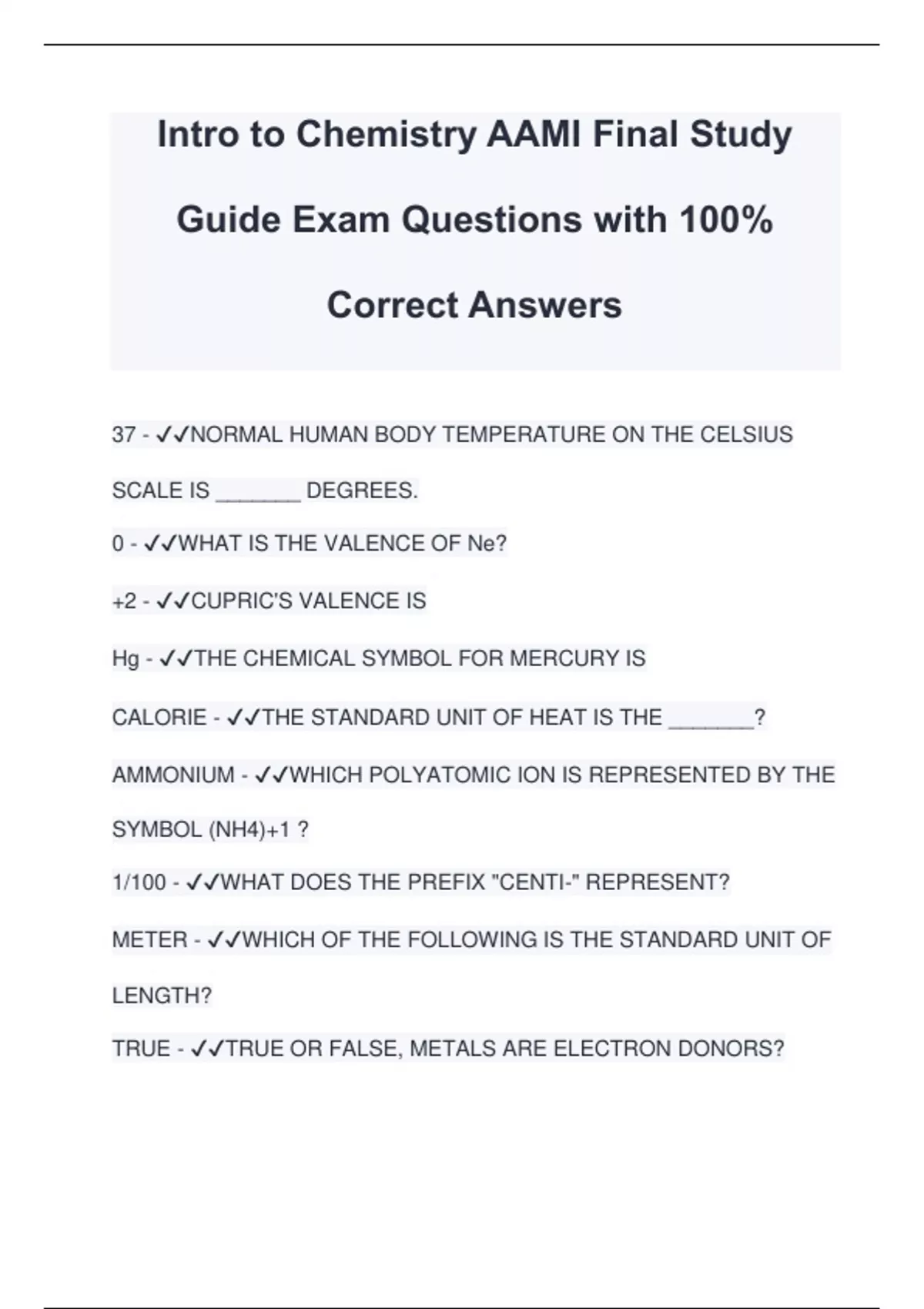 Intro to Chemistry AAMI Final Study Guide Exam Questions with 100% Correct Answers

37 - ✓✓NORMAL HUMAN BODY TEMPERATURE ON THE CELSIUS SCALE IS _______ DEGREES.

0 - ✓✓WHAT IS THE VALENCE OF Ne?

+2 - ✓✓CUPRIC'S VALENCE IS

Hg - ✓✓THE CHEMICAL SYMBOL FOR MERCURY IS

CALORIE - ✓✓THE STANDARD UNIT OF HEAT IS THE _______?

AMMONIUM - ✓✓WHICH POLYATOMIC ION IS REPRESENTED BY THE SYMBOL (NH4)+1 ?

1/100 - ✓✓WHAT DOES THE PREFIX "CENTI-" REPRESENT?

METER - ✓✓WHICH OF THE FOLLOWING IS THE STANDARD UNIT OF LENGTH?

TRUE - ✓✓TRUE OR FALSE, METALS ARE ELECTRON DONORS?